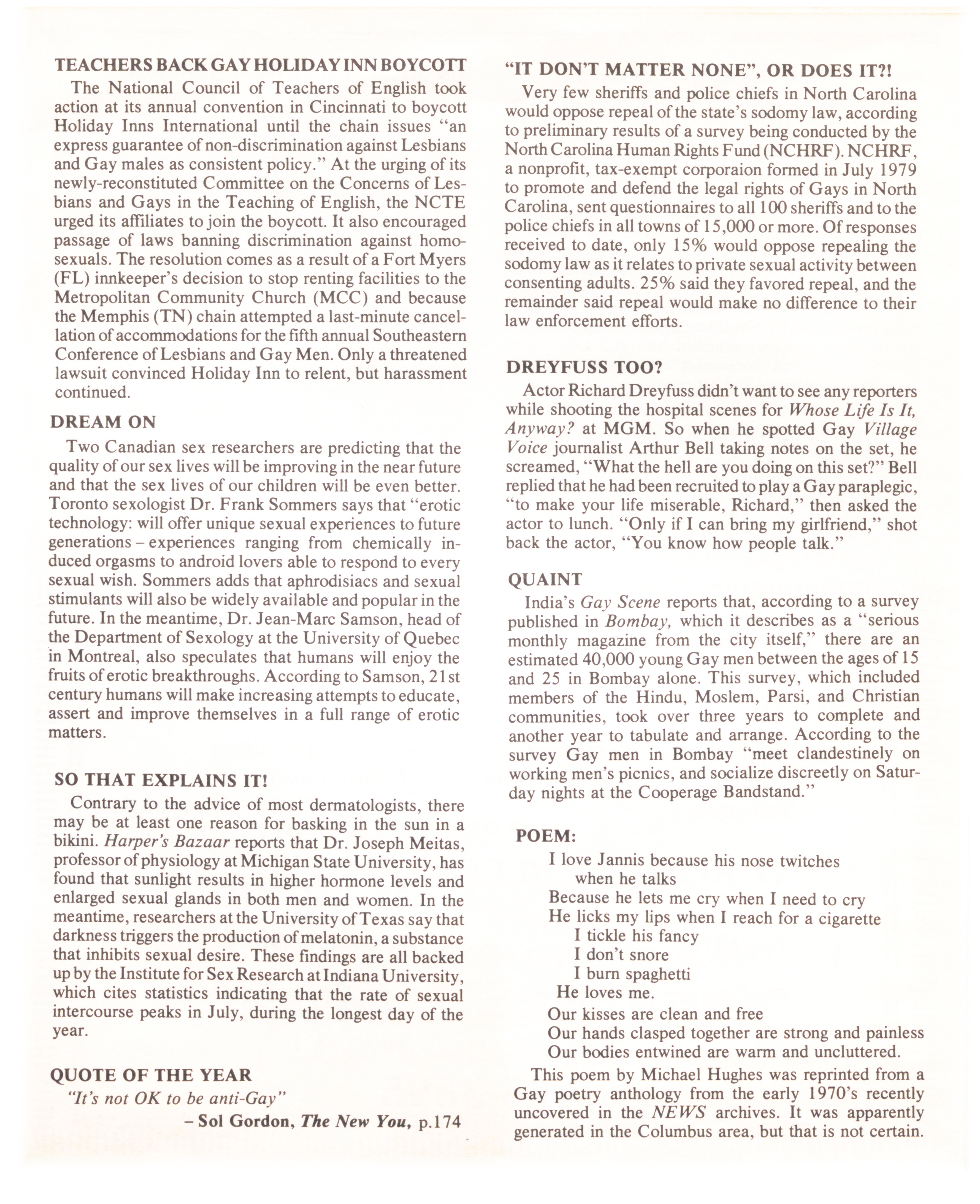 TEACHERS BACK GAY HOLIDAY INN BOYCOTT

The National Council of Teachers of English took action at its annual convention in Cincinnati to boycott Holiday Inns International until the chain issues "an express guarantee of non-discrimination against Lesbians and Gay males as consistent policy." At the urging of its newly-reconstituted Committee on the Concerns of Lesbians and Gays in the Teaching of English, the NCTE urged its affiliates to join the boycott. It also encouraged passage of laws banning discrimination against homosexuals. The resolution comes as a result of a Fort Myers (FL) innkeeper's decision to stop renting facilities to the Metropolitan Community Church (MCC) and because the Memphis (TN) chain attempted a last-minute cancellation of accommodations for the fifth annual Southeastern Conference of Lesbians and Gay Men. Only a threatened lawsuit convinced Holiday Inn to relent, but harassment continued.

DREAM ON

Two Canadian sex researchers are predicting that the quality of our sex lives will be improving in the near future and that the sex lives of our children will be even better. Toronto sexologist Dr. Frank Sommers says that "erotic technology: will offer unique sexual experiences to future generations – experiences ranging from chemically induced orgasms to android lovers able to respond to every sexual wish. Sommers adds that aphrodisiacs and sexual stimulants will also be widely available and popular in the future. In the meantime, Dr. Jean-Marc Samson, head of the Department of Sexology at the University of Quebec in Montreal, also speculates that humans will enjoy the fruits of erotic breakthroughs. According to Samson, 21st century humans will make increasing attempts to educate, assert and improve themselves in a full range of erotic matters.

SO THAT EXPLAINS IT!

Contrary to the advice of most dermatologists, there may be at least one reason for basking in the sun in a bikini. Harper's Bazaar reports that Dr. Joseph Meitas, professor of physiology at Michigan State University, has found that sunlight results in higher hormone levels and enlarged sexual glands in both men and women. In the meantime, researchers at the University of Texas say that darkness triggers the production of melatonin, a substance that inhibits sexual desire. These findings are all backed up by the Institute for Sex Research at Indiana University, which cites statistics indicating that the rate of sexual intercourse peaks in July, during the longest day of the year.

QUOTE OF THE YEAR

"It's not OK to be anti-Gay"

– Sol Gordon, The New You, p.174

"IT DON'T MATTER NONE", OR DOES IT?!

Very few sheriffs and police chiefs in North Carolina would oppose repeal of the state's sodomy law, according to preliminary results of a survey being conducted by the North Carolina Human Rights Fund (NCHRF). NCHRF, a nonprofit, tax-exempt corporaion formed in July 1979 to promote and defend the legal rights of Gays in North Carolina, sent questionnaires to all 100 sheriffs and to the police chiefs in all towns of 15,000 or more. Of responses received to date, only 15% would oppose repealing the sodomy law as it relates to private sexual activity between consenting adults. 25% said they favored repeal, and the remainder said repeal would make no difference to their law enforcement efforts.

DREYFUSS TOO?

Actor Richard Dreyfuss didn't want to see any reporters while shooting the hospital scenes for Whose Life Is It, Anyway? at MGM. So when he spotted Gay Village Voice journalist Arthur Bell taking notes on the set, he screamed, "What the hell are you doing on this set?" Bell replied that he had been recruited to play a Gay paraplegic, "to make your life miserable, Richard," then asked the actor to lunch. "Only if I can bring my girlfriend," shot back the actor, "You know how people talk."

QUAINT

India's Gay Scene reports that, according to a survey published in Bombay, which it describes as a "serious monthly magazine from the city itself," there are an estimated 40,000 young Gay men between the ages of 15 and 25 in Bombay alone. This survey, which included members of the Hindu, Moslem, Parsi, and Christian communities, took over three years to complete and another year to tabulate and arrange. According to the survey Gay men in Bombay "meet clandestinely on working men's picnics, and socialize discreetly on Saturday nights at the Cooperage Bandstand."

POEM:

I love Jannis because his nose twitches
when he talks
Because he lets me cry when I need to cry
He licks my lips when I reach for a cigarette
I tickle his fancy
I don't snore
I burn spaghetti
He loves me.
Our kisses are clean and free
Our hands clasped together are strong and painless
Our bodies entwined are warm and uncluttered.

This poem by Michael Hughes was reprinted from a Gay poetry anthology from the early 1970's recently uncovered in the NEWS archives. It was apparently generated in the Columbus area, but that is not certain.